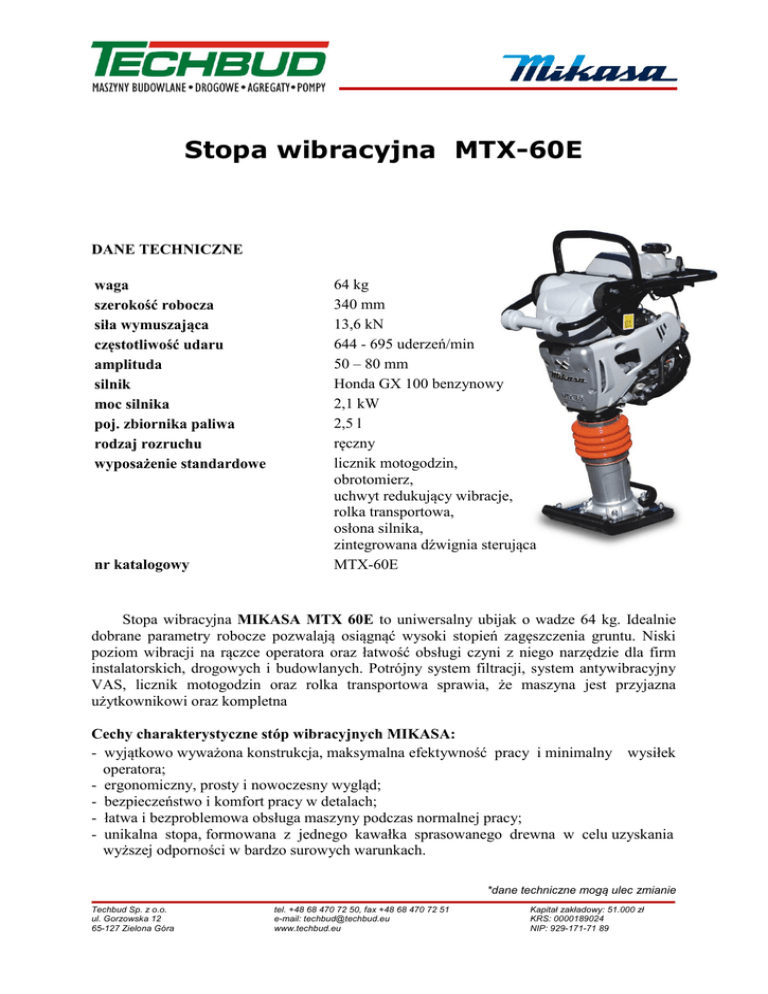 TECHBUD
MASZYNY BUDOWLANE • DROGOWE • AGREGATY • POMPY

Mikasa

Stopa wibracyjna MTX-60E

DANE TECHNICZNE

| | |
|---|---|
| waga | 64 kg |
| szerokość robocza | 340 mm |
| siła wymuszająca | 13,6 kN |
| częstotliwość udaru | 644 - 695 uderzeń/min |
| amplituda | 50 – 80 mm |
| silnik | Honda GX 100 benzynowy |
| moc silnika | 2,1 kW |
| poj. zbiornika paliwa | 2,5 l |
| rodzaj rozruchu | ręczny |
| wyposażenie standardowe | licznik motogodzin, obrotomierz, uchwyt redukujący wibracje, rolka transportowa, osłona silnika, zintegrowana dźwignia sterująca |
| nr katalogowy | MTX-60E |

Stopa wibracyjna MIKASA MTX 60E to uniwersalny ubijak o wadze 64 kg. Idealnie dobrane parametry robocze pozwalają osiągnąć wysoki stopień zagęszczenia gruntu. Niski poziom wibracji na rączce operatora oraz łatwość obsługi czyni z niego narzędzie dla firm instalatorskich, drogowych i budowlanych. Potrójny system filtracji, system antywibracyjny VAS, licznik motogodzin oraz rolka transportowa sprawia, że maszyna jest przyjazna użytkownikowi oraz kompletna

Cechy charakterystyczne stóp wibracyjnych MIKASA:
- wyjątkowo wyważona konstrukcja, maksymalna efektywność pracy i minimalny wysiłek operatora;
- ergonomiczny, prosty i nowoczesny wygląd;
- bezpieczeństwo i komfort pracy w detalach;
- łatwa i bezproblemowa obsługa maszyny podczas normalnej pracy;
- unikalna stopa, formowana z jednego kawałka sprasowanego drewna w celu uzyskania wyższej odporności w bardzo surowych warunkach.

*dane techniczne mogą ulec zmianie

Techbud Sp. z o.o.
ul. Gorzowska 12
65-127 Zielona Góra

tel. +48 68 470 72 50, fax +48 68 470 72 51
e-mail: techbud@techbud.eu
www.techbud.eu

Kapitał zakładowy: 51.000 zł
KRS: 0000189024
NIP: 929-171-71 89